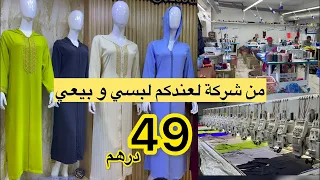 من شركة لعندكم لبسي و بيعي

49
درهم